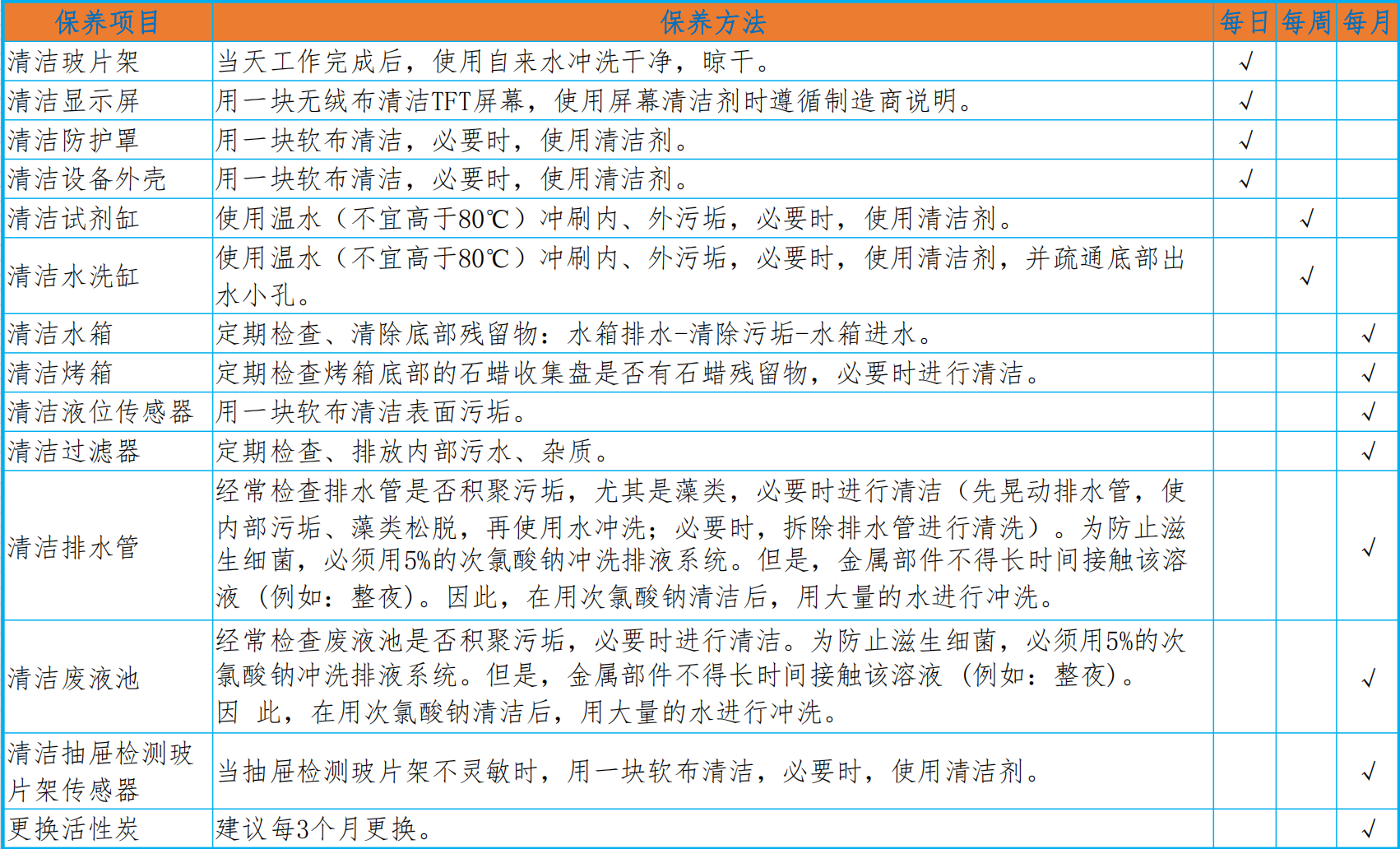 | 保养项目 | 保养方法 | 每日 | 每周 | 每月 |
|---|---|---|---|---|
| 清洁玻片架 | 当天工作完成后，使用自来水冲洗干净，晾干。 | √ | | |
| 清洁显示屏 | 用一块无绒布清洁TFT屏幕，使用屏幕清洁剂时遵循制造商说明。 | √ | | |
| 清洁防护罩 | 用一块软布清洁，必要时，使用清洁剂。 | √ | | |
| 清洁设备外壳 | 用一块软布清洁，必要时，使用清洁剂。 | √ | | |
| 清洁试剂缸 | 使用温水（不宜高于80℃）冲刷内、外污垢，必要时，使用清洁剂。 | | √ | |
| 清洁水洗缸 | 使用温水（不宜高于80℃）冲刷内、外污垢，必要时，使用清洁剂，并疏通底部出水小孔。 | | √ | |
| 清洁水箱 | 定期检查、清除底部残留物：水箱排水-清除污垢-水箱进水。 | | | √ |
| 清洁烤箱 | 定期检查烤箱底部的石蜡收集盘是否有石蜡残留物，必要时进行清洁。 | | | √ |
| 清洁液位传感器 | 用一块软布清洁表面污垢。 | | | √ |
| 清洁过滤器 | 定期检查、排放内部污水、杂质。 | | | √ |
| 清洁排水管 | 经常检查排水管是否积聚污垢，尤其是藻类，必要时进行清洁（先晃动排水管，使内部污垢、藻类松脱，再使用水冲洗；必要时，拆除排水管进行清洗）。为防止滋生细菌，必须用5%的次氯酸钠冲洗排液系统。但是，金属部件不得长时间接触该溶液（例如：整夜）。因此，在用次氯酸钠清洁后，用大量的水进行冲洗。 | | | √ |
| 清洁废液池 | 经常检查废液池是否积聚污垢，必要时进行清洁。为防止滋生细菌，必须用5%的次氯酸钠冲洗排液系统。但是，金属部件不得长时间接触该溶液（例如：整夜）。因 此，在用次氯酸钠清洁后，用大量的水进行冲洗。 | | | √ |
| 清洁抽屉检测玻片架传感器 | 当抽屉检测玻片架不灵敏时，用一块软布清洁，必要时，使用清洁剂。 | | | √ |
| 更换活性炭 | 建议每3个月更换。 | | | √ |